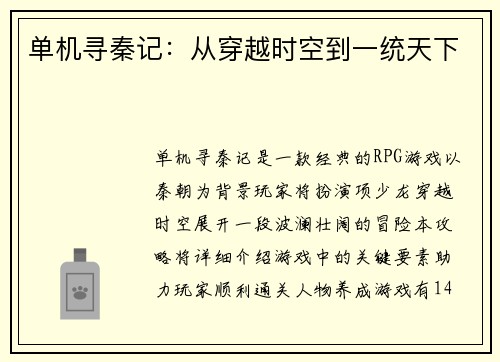 单机寻秦记：从穿越时空到一统天下

单机寻秦记是一款经典的RPG游戏以秦朝为背景玩家将扮演项少龙穿越时空展开一段波澜壮阔的冒险本攻略将详细介绍游戏中的关键要素助力玩家顺利通关人物养成游戏有14